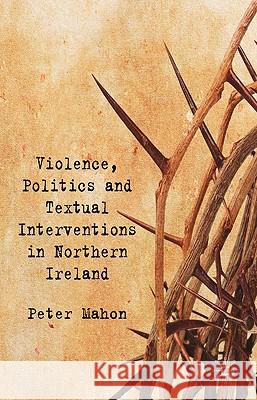 Violence, Politics and Textual Interventions in Northern Ireland

Peter Mahon

Kraina Książek